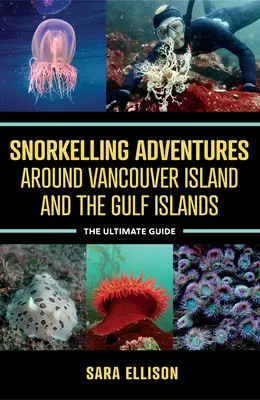 SNORKELLING ADVENTURES
AROUND VANCOUVER ISLAND AND THE GULF ISLANDS

THE ULTIMATE GUIDE

SARA ELLISON